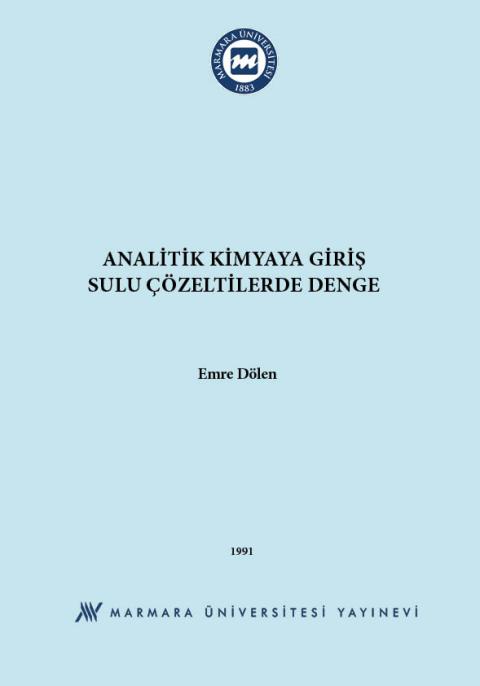 MARMARA ÜNİVERSİTESİ 1883

ANALİTİK KİMYAYA GİRİŞ
SULU ÇÖZELTİLERDE DENGE

Emre Dölen

1991

MARMARA ÜNİVERSİTESİ YAYINEVİ